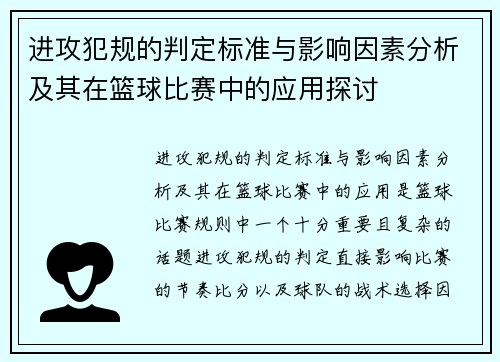 进攻犯规的判定标准与影响因素分析及其在篮球比赛中的应用探讨

进攻犯规的判定标准与影响因素分析及其在篮球比赛中的应用是篮球比赛规则中一个十分重要且复杂的话题进攻犯规的判定直接影响比赛的节奏比分以及球队的战术选择因